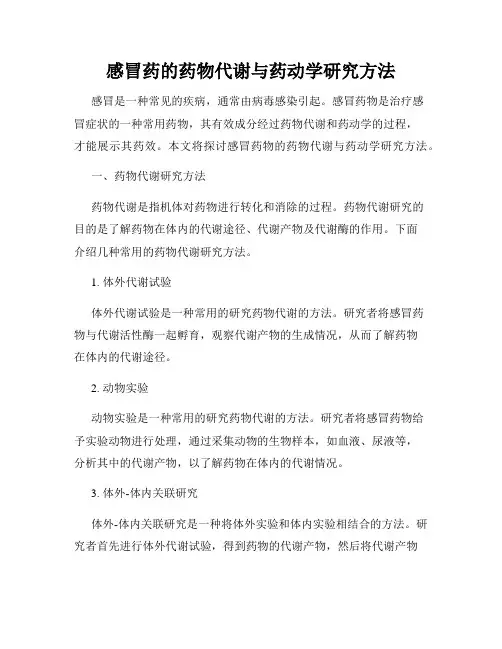 感冒药的药物代谢与药动学研究方法

感冒是一种常见的疾病，通常由病毒感染引起。感冒药物是治疗感冒症状的一种常用药物，其有效成分经过药物代谢和药动学的过程，才能展示其药效。本文将探讨感冒药物的药物代谢与药动学研究方法。

一、药物代谢研究方法

药物代谢是指机体对药物进行转化和消除的过程。药物代谢研究的目的是了解药物在体内的代谢途径、代谢产物及代谢酶的作用。下面介绍几种常用的药物代谢研究方法。

1. 体外代谢试验

体外代谢试验是一种常用的研究药物代谢的方法。研究者将感冒药物与代谢活性酶一起孵育，观察代谢产物的生成情况，从而了解药物在体内的代谢途径。

2. 动物实验

动物实验是一种常用的研究药物代谢的方法。研究者将感冒药物给予实验动物进行处理，通过采集动物的生物样本，如血液、尿液等，分析其中的代谢产物，以了解药物在体内的代谢情况。

3. 体外-体内关联研究

体外-体内关联研究是一种将体外实验和体内实验相结合的方法。研究者首先进行体外代谢试验，得到药物的代谢产物，然后将代谢产物